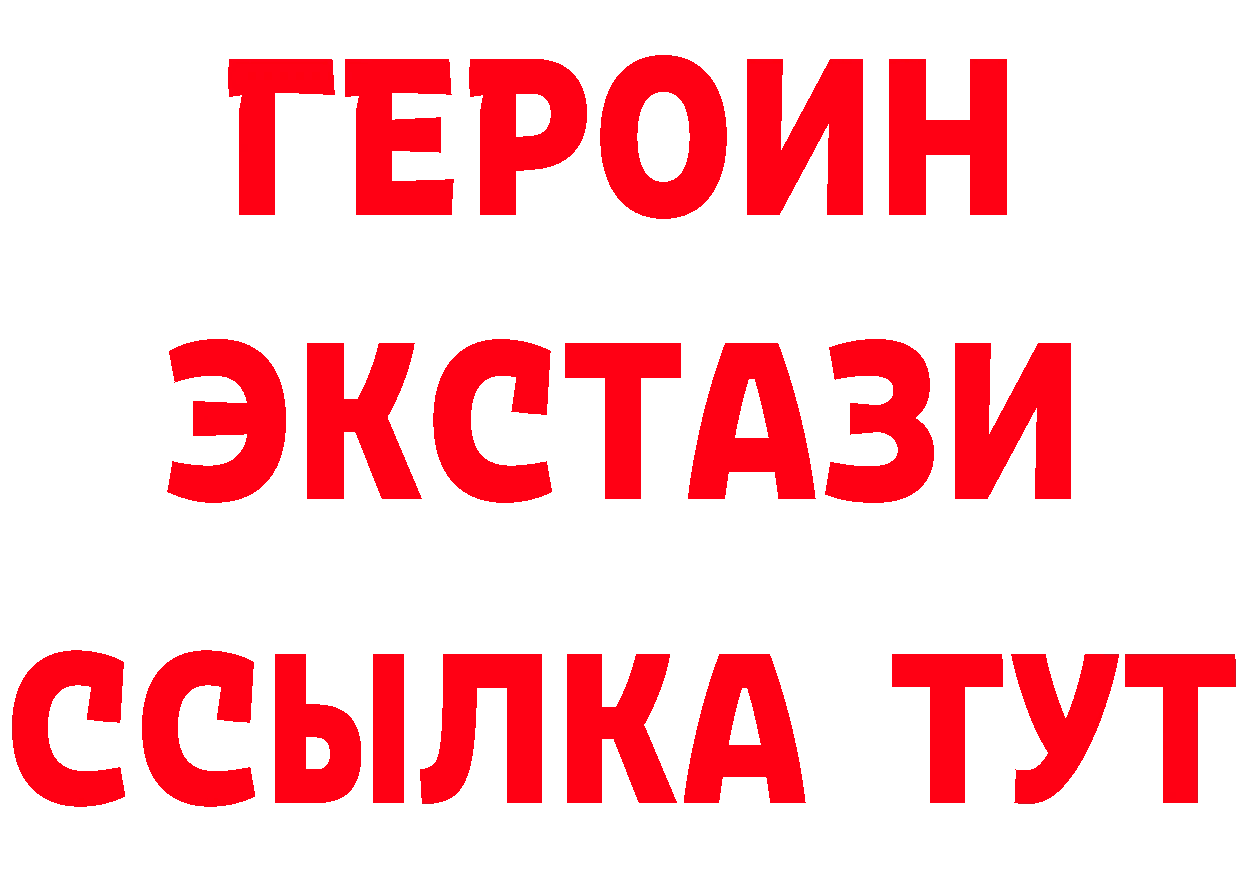 ГЕРОИН
ЭКСТАЗИ
ССЫЛКА ТУТ